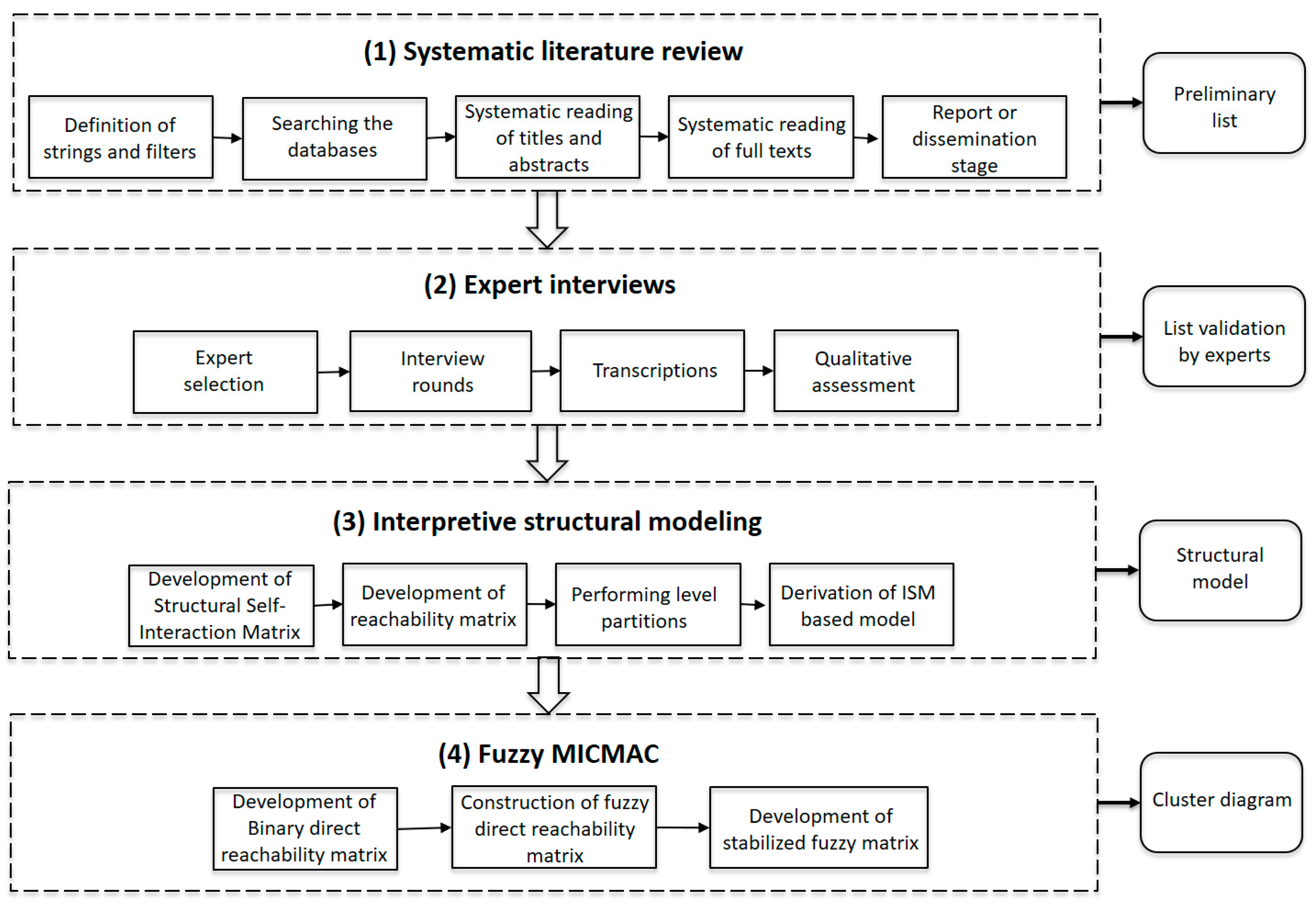 (1) Systematic literature review

Definition of strings and filters

Searching the databases

Systematic reading of titles and abstracts

Systematic reading of full texts

Report or dissemination stage

Preliminary list

(2) Expert interviews

Expert selection

Interview rounds

Transcriptions

Qualitative assessment

List validation by experts

(3) Interpretive structural modeling

Development of Structural Self-Interaction Matrix

Development of reachability matrix

Performing level partitions

Derivation of ISM based model

Structural model

(4) Fuzzy MICMAC

Development of Binary direct reachability matrix

Construction of fuzzy direct reachability matrix

Development of stabilized fuzzy matrix

Cluster diagram